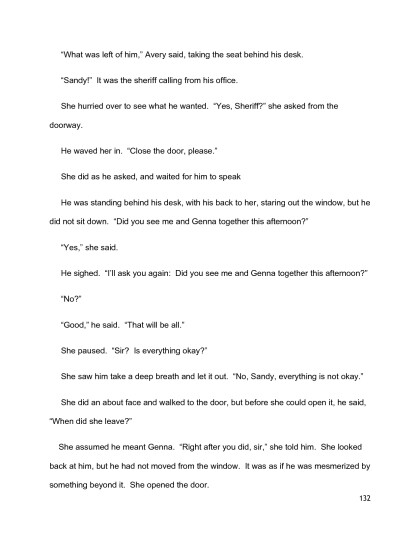 "What was left of him," Avery said, taking the seat behind his desk.

"Sandy!" It was the sheriff calling from his office.

She hurried over to see what he wanted. "Yes, Sheriff?" she asked from the doorway.

He waved her in. "Close the door, please."

She did as he asked, and waited for him to speak

He was standing behind his desk, with his back to her, staring out the window, but he did not sit down. "Did you see me and Genna together this afternoon?"

"Yes," she said.

He sighed. "I'll ask you again: Did you see me and Genna together this afternoon?"

"No?"

"Good," he said. "That will be all."

She paused. "Sir? Is everything okay?"

She saw him take a deep breath and let it out. "No, Sandy, everything is not okay."

She did an about face and walked to the door, but before she could open it, he said, "When did she leave?"

She assumed he meant Genna. "Right after you did, sir," she told him. She looked back at him, but he had not moved from the window. It was as if he was mesmerized by something beyond it. She opened the door.

132